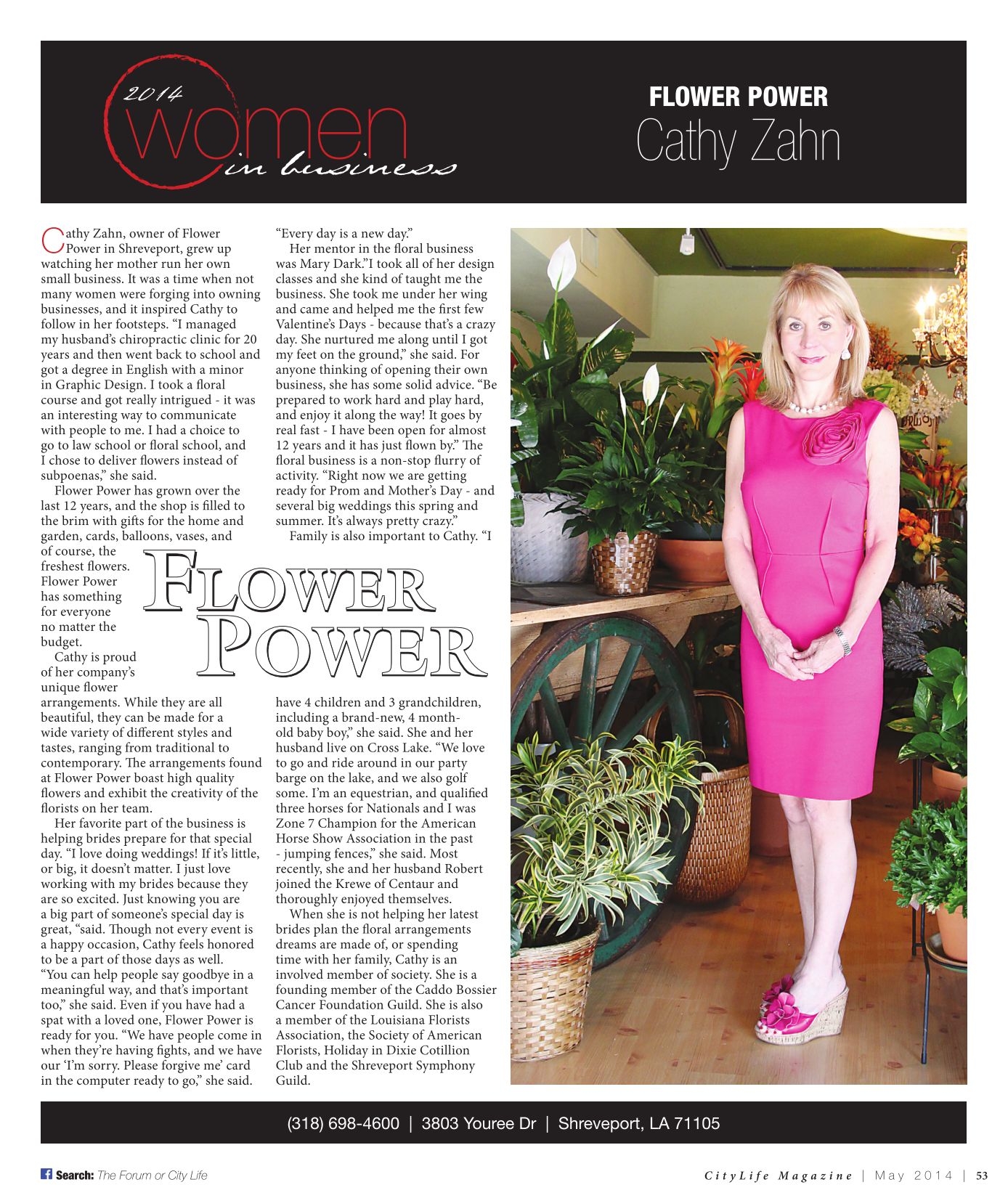 2014
women
in business

FLOWER POWER
Cathy Zahn

Cathy Zahn, owner of Flower Power in Shreveport, grew up watching her mother run her own small business. It was a time when not many women were forging into owning businesses, and it inspired Cathy to follow in her footsteps. "I managed my husband's chiropractic clinic for 20 years and then went back to school and got a degree in English with a minor in Graphic Design. I took a floral course and got really intrigued - it was an interesting way to communicate with people to me. I had a choice to go to law school or floral school, and I chose to deliver flowers instead of subpoenas," she said.

Flower Power has grown over the last 12 years, and the shop is filled to the brim with gifts for the home and garden, cards, balloons, vases, and of course, the freshest flowers. Flower Power has something for everyone no matter the budget.

Cathy is proud of her company's unique flower arrangements. While they are all beautiful, they can be made for a wide variety of different styles and tastes, ranging from traditional to contemporary. The arrangements found at Flower Power boast high quality flowers and exhibit the creativity of the florists on her team.

Her favorite part of the business is helping brides prepare for that special day. "I love doing weddings! If it's little, or big, it doesn't matter. I just love working with my brides because they are so excited. Just knowing you are a big part of someone's special day is great, "said. Though not every event is a happy occasion, Cathy feels honored to be a part of those days as well. "You can help people say goodbye in a meaningful way, and that's important too," she said. Even if you have had a spat with a loved one, Flower Power is ready for you. "We have people come in when they're having fights, and we have our 'I'm sorry. Please forgive me' card in the computer ready to go," she said. "Every day is a new day."

Her mentor in the floral business was Mary Dark."I took all of her design classes and she kind of taught me the business. She took me under her wing and came and helped me the first few Valentine's Days - because that's a crazy day. She nurtured me along until I got my feet on the ground," she said. For anyone thinking of opening their own business, she has some solid advice. "Be prepared to work hard and play hard, and enjoy it along the way! It goes by real fast - I have been open for almost 12 years and it has just flown by." The floral business is a non-stop flurry of activity. "Right now we are getting ready for Prom and Mother's Day - and several big weddings this spring and summer. It's always pretty crazy."

Family is also important to Cathy. "I have 4 children and 3 grandchildren, including a brand-new, 4 month-old baby boy," she said. She and her husband live on Cross Lake. "We love to go and ride around in our party barge on the lake, and we also golf some. I'm an equestrian, and qualified three horses for Nationals and I was Zone 7 Champion for the American Horse Show Association in the past - jumping fences," she said. Most recently, she and her husband Robert joined the Krewe of Centaur and thoroughly enjoyed themselves.

When she is not helping her latest brides plan the floral arrangements dreams are made of, or spending time with her family, Cathy is an involved member of society. She is a founding member of the Caddo Bossier Cancer Foundation Guild. She is also a member of the Louisiana Florists Association, the Society of American Florists, Holiday in Dixie Cotillion Club and the Shreveport Symphony Guild.

FLOWER POWER

(318) 698-4600 | 3803 Youree Dr | Shreveport, LA 71105

Search: The Forum or City Life

CityLife Magazine | May 2014 | 53